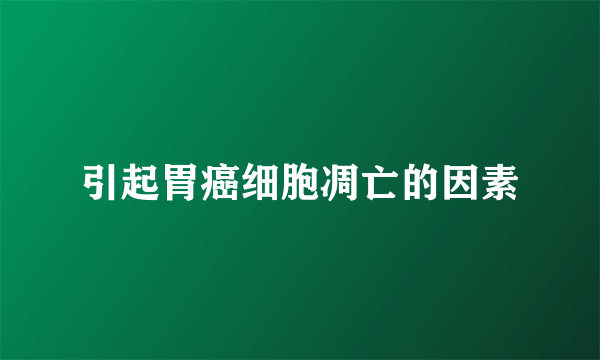 引起胃癌细胞凋亡的因素